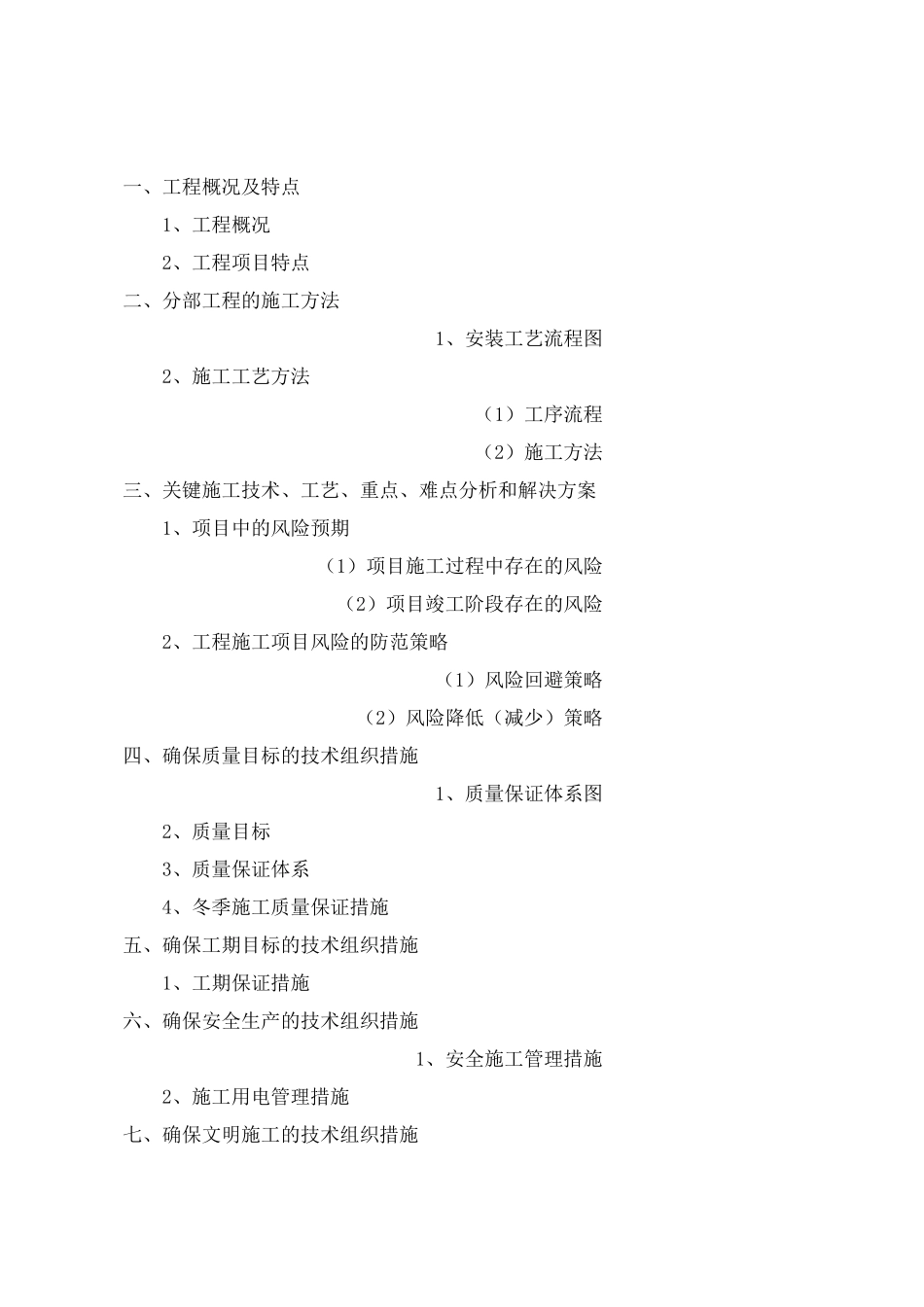 一、工程概况及特点

1、工程概况

2、工程项目特点

二、分部工程的施工方法

1、安装工艺流程图

2、施工工艺方法

（1）工序流程

（2）施工方法

三、关键施工技术、工艺、重点、难点分析和解决方案

1、项目中的风险预期

（1）项目施工过程中存在的风险

（2）项目竣工阶段存在的风险

2、工程施工项目风险的防范策略

（1）风险回避策略

（2）风险降低（减少）策略

四、确保质量目标的技术组织措施

1、质量保证体系图

2、质量目标

3、质量保证体系

4、冬季施工质量保证措施

五、确保工期目标的技术组织措施

1、工期保证措施

六、确保安全生产的技术组织措施

1、安全施工管理措施

2、施工用电管理措施

七、确保文明施工的技术组织措施